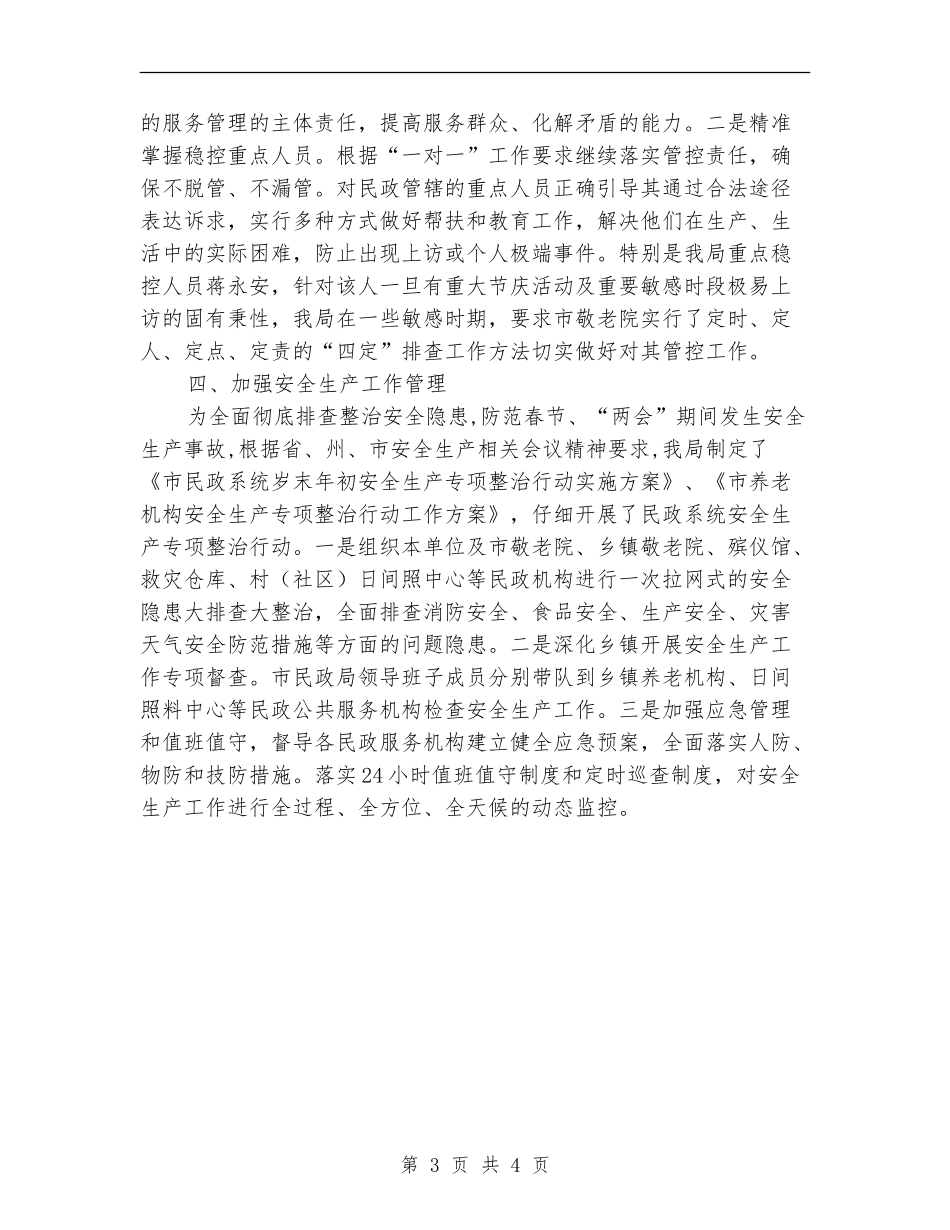 的服务管理的主体责任，提高服务群众、化解矛盾的能力。二是精准掌握稳控重点人员。根据“一对一”工作要求继续落实管控责任，确保不脱管、不漏管。对民政管辖的重点人员正确引导其通过合法途径表达诉求，实行多种方式做好帮扶和教育工作，解决他们在生产、生活中的实际困难，防止出现上访或个人极端事件。特别是我局重点稳控人员蒋永安，针对该人一旦有重大节庆活动及重要敏感时段极易上访的固有秉性，我局在一些敏感时期，要求市敬老院实行了定时、定人、定点、定责的“四定”排查工作方法切实做好对其管控工作。

四、加强安全生产工作管理

为全面彻底排查整治安全隐患,防范春节、“两会”期间发生安全生产事故,根据省、州、市安全生产相关会议精神要求,我局制定了《市民政系统岁末年初安全生产专项整治行动实施方案》、《市养老机构安全生产专项整治行动工作方案》，仔细开展了民政系统安全生产专项整治行动。一是组织本单位及市敬老院、乡镇敬老院、殡仪馆、救灾仓库、村（社区）日间照中心等民政机构进行一次拉网式的安全隐患大排查大整治，全面排查消防安全、食品安全、生产安全、灾害天气安全防范措施等方面的问题隐患。二是深化乡镇开展安全生产工作专项督查。市民政局领导班子成员分别带队到乡镇养老机构、日间照料中心等民政公共服务机构检查安全生产工作。三是加强应急管理和值班值守，督导各民政服务机构建立健全应急预案，全面落实人防、物防和技防措施。落实24小时值班值守制度和定时巡查制度，对安全生产工作进行全过程、全方位、全天候的动态监控。

第 3 页 共 4 页